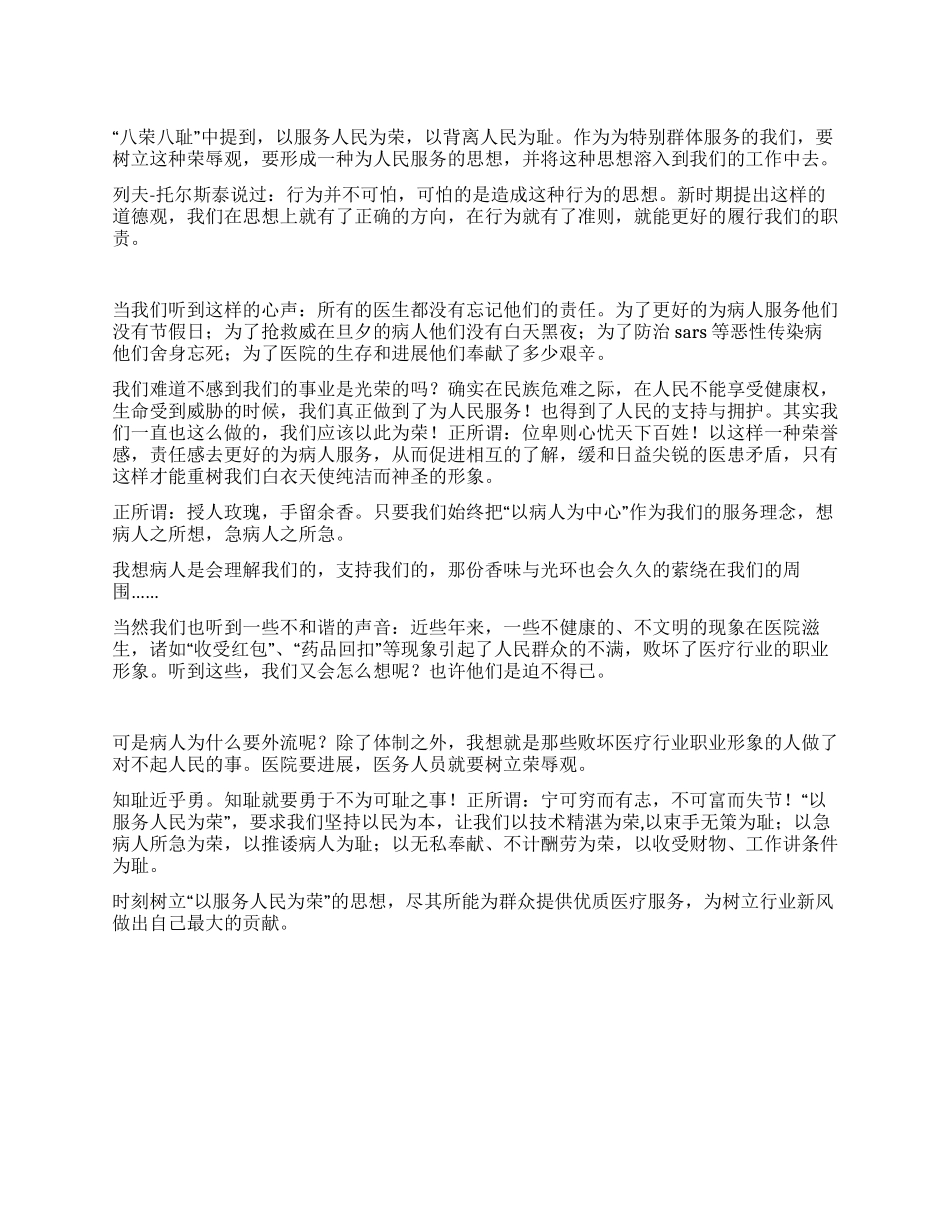 “八荣八耻”中提到，以服务人民为荣，以背离人民为耻。作为为特别群体服务的我们，要树立这种荣辱观，要形成一种为人民服务的思想，并将这种思想溶入到我们的工作中去。

列夫-托尔斯泰说过：行为并不可怕，可怕的是造成这种行为的思想。新时期提出这样的道德观，我们在思想上就有了正确的方向，在行为就有了准则，就能更好的履行我们的职责。

当我们听到这样的心声：所有的医生都没有忘记他们的责任。为了更好的为病人服务他们没有节假日；为了抢救威在旦夕的病人他们没有白天黑夜；为了防治 sars 等恶性传染病他们舍身忘死；为了医院的生存和进展他们奉献了多少艰辛。

我们难道不感到我们的事业是光荣的吗？确实在民族危难之际，在人民不能享受健康权，生命受到威胁的时候，我们真正做到了为人民服务！也得到了人民的支持与拥护。其实我们一直也这么做的，我们应该以此为荣！正所谓：位卑则心忧天下百姓！以这样一种荣誉感，责任感去更好的为病人服务，从而促进相互的了解，缓和日益尖锐的医患矛盾，只有这样才能重树我们白衣天使纯洁而神圣的形象。

正所谓：授人玫瑰，手留余香。只要我们始终把“以病人为中心”作为我们的服务理念，想病人之所想，急病人之所急。

我想病人是会理解我们的，支持我们的，那份香味与光环也会久久的萦绕在我们的周围......

当然我们也听到一些不和谐的声音：近些年来，一些不健康的、不文明的现象在医院滋生，诸如“收受红包”、“药品回扣”等现象引起了人民群众的不满，败坏了医疗行业的职业形象。听到这些，我们又会怎么想呢？也许他们是迫不得已。

可是病人为什么要外流呢？除了体制之外，我想就是那些败坏医疗行业职业形象的人做了对不起人民的事。医院要进展，医务人员就要树立荣辱观。

知耻近乎勇。知耻就要勇于不为可耻之事！正所谓：宁可穷而有志，不可富而失节！“以服务人民为荣”，要求我们坚持以民为本，让我们以技术精湛为荣,以束手无策为耻；以急病人所急为荣，以推诿病人为耻；以无私奉献、不计酬劳为荣，以收受财物、工作讲条件为耻。

时刻树立“以服务人民为荣”的思想，尽其所能为群众提供优质医疗服务，为树立行业新风做出自己最大的贡献。